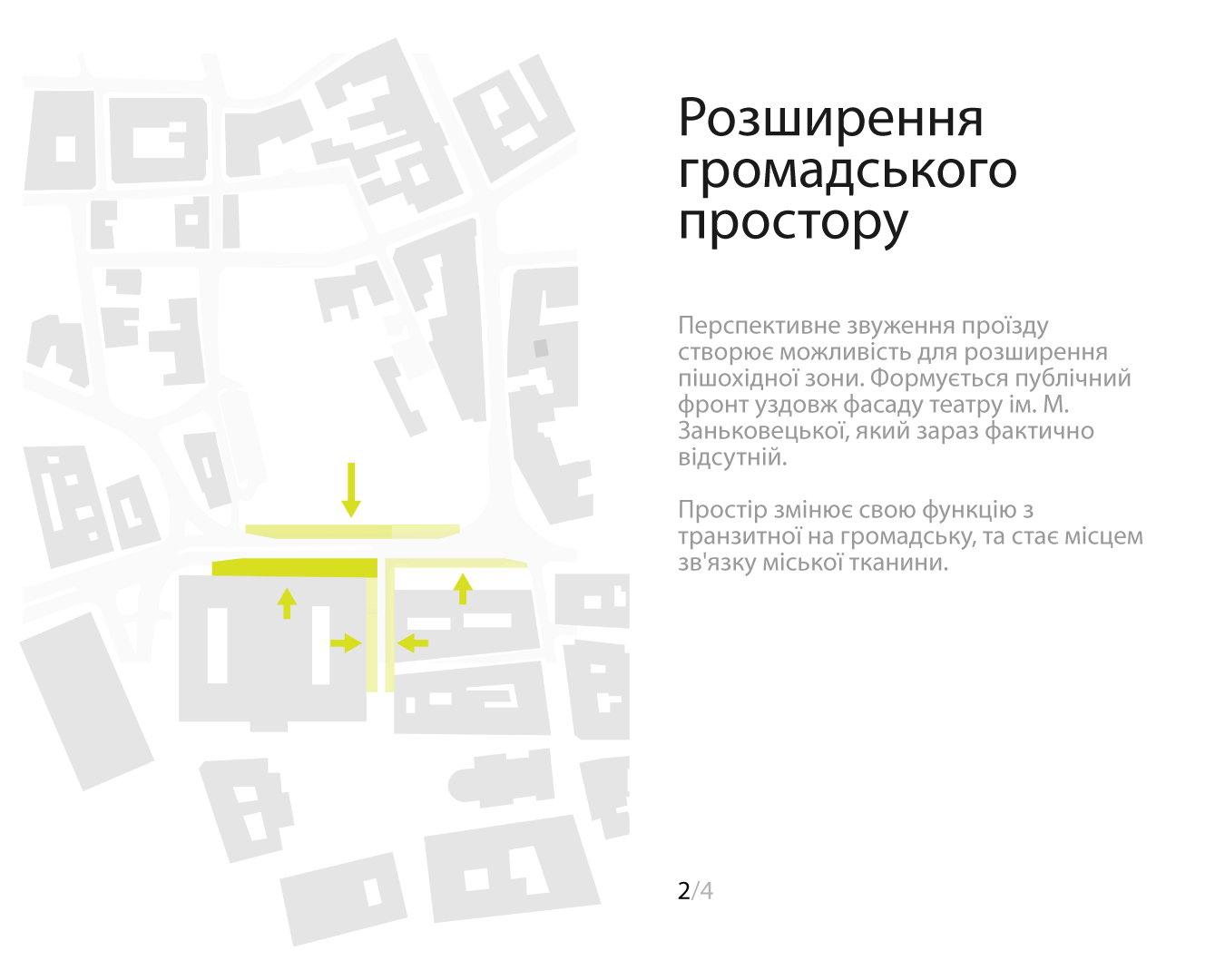 Розширення громадського простору

Перспективне звуження проїзду створює можливість для розширення пішохідної зони. Формується публічний фронт уздовж фасаду театру ім. М. Заньковецької, який зараз фактично відсутній.

Простір змінює свою функцію з транзитної на громадську, та стає місцем зв'язку міської тканини.

2/4